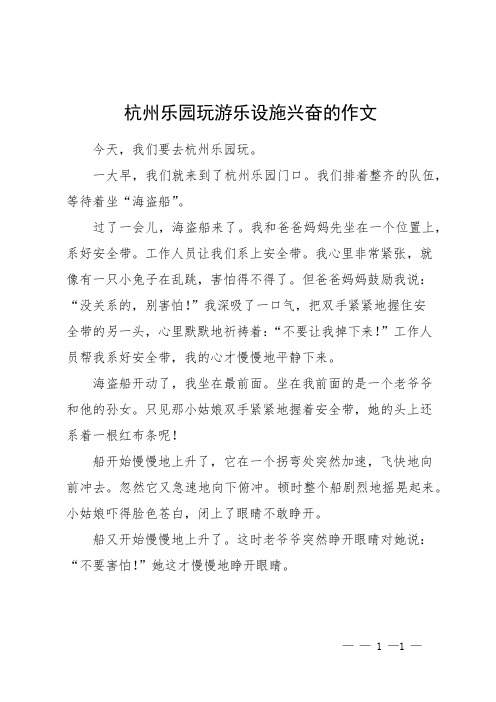 杭州乐园玩游乐设施兴奋的作文

今天，我们要去杭州乐园玩。

一大早，我们就来到了杭州乐园门口。我们排着整齐的队伍，等待着坐“海盗船”。

过了一会儿，海盗船来了。我和爸爸妈妈先坐在一个位置上，系好安全带。工作人员让我们系上安全带。我心里非常紧张，就像有一只小兔子在乱跳，害怕得不得了。但爸爸妈妈鼓励我说：“没关系的，别害怕！”我深吸了一口气，把双手紧紧地握住安全带的另一头，心里默默地祈祷着：“不要让我掉下来！”工作人员帮我系好安全带，我的心才慢慢地平静下来。

海盗船开动了，我坐在最前面。坐在我前面的是一个老爷爷和他的孙女。只见那小姑娘双手紧紧地握着安全带，她的头上还系着一根红布条呢！

船开始慢慢地上升了，它在一个拐弯处突然加速，飞快地向前冲去。忽然它又急速地向下俯冲。顿时整个船剧烈地摇晃起来。小姑娘吓得脸色苍白，闭上了眼睛不敢睁开。

船又开始慢慢地上升了。这时老爷爷突然睁开眼睛对她说：“不要害怕！”她这才慢慢地睁开眼睛。

— — 1 —1 —